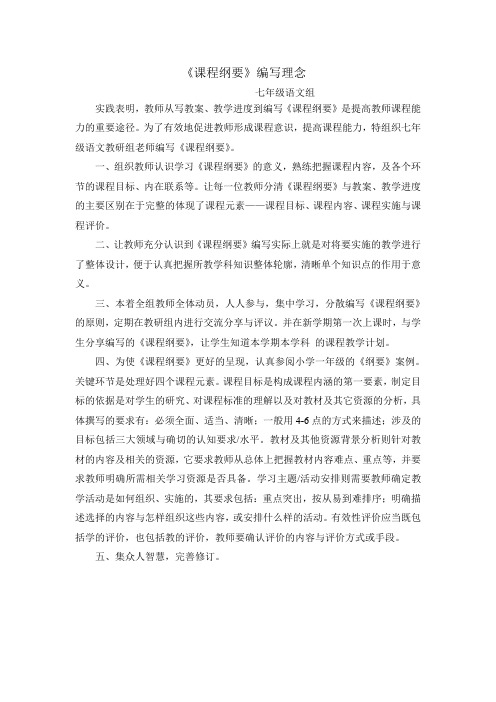 《课程纲要》编写理念

七年级语文组

实践表明，教师从写教案、教学进度到编写《课程纲要》是提高教师课程能力的重要途径。为了有效地促进教师形成课程意识，提高课程能力，特组织七年级语文教研组老师编写《课程纲要》。

一、组织教师认识学习《课程纲要》的意义，熟练把握课程内容，及各个环节的课程目标、内在联系等。让每一位教师分清《课程纲要》与教案、教学进度的主要区别在于完整的体现了课程元素——课程目标、课程内容、课程实施与课程评价。

二、让教师充分认识到《课程纲要》编写实际上就是对将要实施的教学进行了整体设计，便于认真把握所教学科知识整体轮廓，清晰单个知识点的作用于意义。

三、本着全组教师全体动员，人人参与，集中学习，分散编写《课程纲要》的原则，定期在教研组内进行交流分享与评议。并在新学期第一次上课时，与学生分享编写的《课程纲要》，让学生知道本学期本学科 的课程教学计划。

四、为使《课程纲要》更好的呈现，认真参阅小学一年级的《纲要》案例。关键环节是处理好四个课程元素。课程目标是构成课程内涵的第一要素，制定目标的依据是对学生的研究、对课程标准的理解以及对教材及其它资源的分析，具体撰写的要求有：必须全面、适当、清晰；一般用 4-6 点的方式来描述；涉及的目标包括三大领域与确切的认知要求/水平。教材及其他资源背景分析则针对教材的内容及相关的资源，它要求教师从总体上把握教材内容难点、重点等，并要求教师明确所需相关学习资源是否具备。学习主题/活动安排则需要教师确定教学活动是如何组织、实施的，其要求包括：重点突出，按从易到难排序；明确描述选择的内容与怎样组织这些内容，或安排什么样的活动。有效性评价应当既包括学的评价，也包括教的评价，教师要确认评价的内容与评价方式或手段。

五、集众人智慧，完善修订。